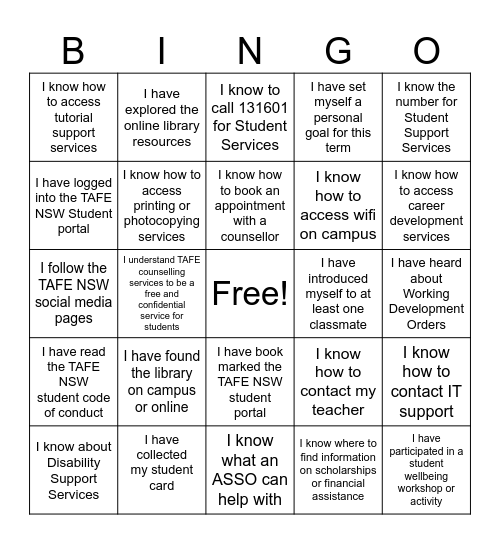 | B | I | N | G | O |
|---|---|---|---|---|
| I know how to access tutorial support services | I have explored the online library resources | I know to call 131601 for Student Services | I have set myself a personal goal for this term | I know the number for Student Support Services |
| I have logged into the TAFE NSW Student portal | I know how to access printing or photocopying services | I know how to book an appointment with a counsellor | I know how to access wifi on campus | I know how to access career development services |
| I follow the TAFE NSW social media pages | I understand TAFE counselling services to be a free and confidential service for students | Free! | I have introduced myself to at least one classmate | I have heard about Working Development Orders |
| I have read the TAFE NSW student code of conduct | I have found the library on campus or online | I have book marked the TAFE NSW student portal | I know how to contact my teacher | I know how to contact IT support |
| I know about Disability Support Services | I have collected my student card | I know what an ASSO can help with | I know where to find information on scholarships or financial assistance | I have participated in a student wellbeing workshop or activity |